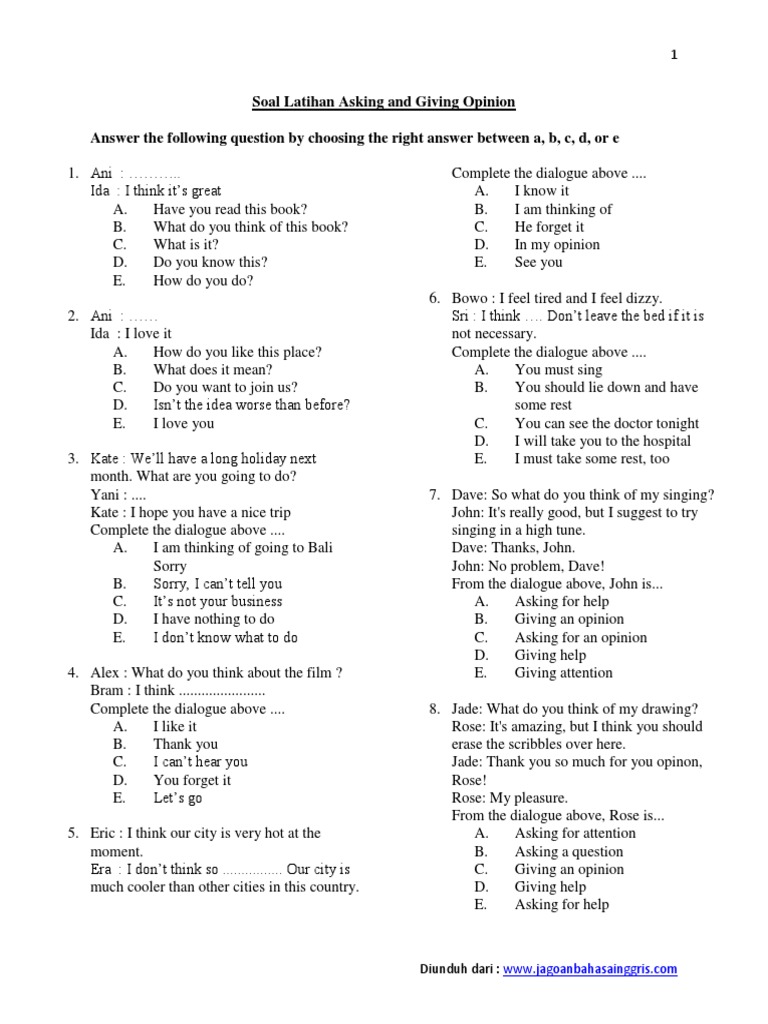 1

Soal Latihan Asking and Giving Opinion

Answer the following question by choosing the right answer between a, b, c, d, or e

1. Ani : ………..
Ida : I think it's great
A. Have you read this book?
B. What do you think of this book?
C. What is it?
D. Do you know this?
E. How do you do?

2. Ani : ……
Ida : I love it
A. How do you like this place?
B. What does it mean?
C. Do you want to join us?
D. Isn't the idea worse than before?
E. I love you

3. Kate : We'll have a long holiday next month. What are you going to do?
Yani : ....
Kate : I hope you have a nice trip
Complete the dialogue above ....
A. I am thinking of going to Bali Sorry
B. Sorry, I can't tell you
C. It's not your business
D. I have nothing to do
E. I don't know what to do

4. Alex : What do you think about the film ?
Bram : I think .......................
Complete the dialogue above ....
A. I like it
B. Thank you
C. I can't hear you
D. You forget it
E. Let's go

5. Eric : I think our city is very hot at the moment.
Era : I don't think so ................ Our city is much cooler than other cities in this country.
Complete the dialogue above ....
A. I know it
B. I am thinking of
C. He forget it
D. In my opinion
E. See you

6. Bowo : I feel tired and I feel dizzy.
Sri : I think …. Don't leave the bed if it is not necessary.
Complete the dialogue above ....
A. You must sing
B. You should lie down and have some rest
C. You can see the doctor tonight
D. I will take you to the hospital
E. I must take some rest, too

7. Dave: So what do you think of my singing?
John: It's really good, but I suggest to try singing in a high tune.
Dave: Thanks, John.
John: No problem, Dave!
From the dialogue above, John is...
A. Asking for help
B. Giving an opinion
C. Asking for an opinion
D. Giving help
E. Giving attention

8. Jade: What do you think of my drawing?
Rose: It's amazing, but I think you should erase the scribbles over here.
Jade: Thank you so much for you opinon, Rose!
Rose: My pleasure.
From the dialogue above, Rose is...
A. Asking for attention
B. Asking a question
C. Giving an opinion
D. Giving help
E. Asking for help

Diunduh dari : www.jagoanbahasainggris.com